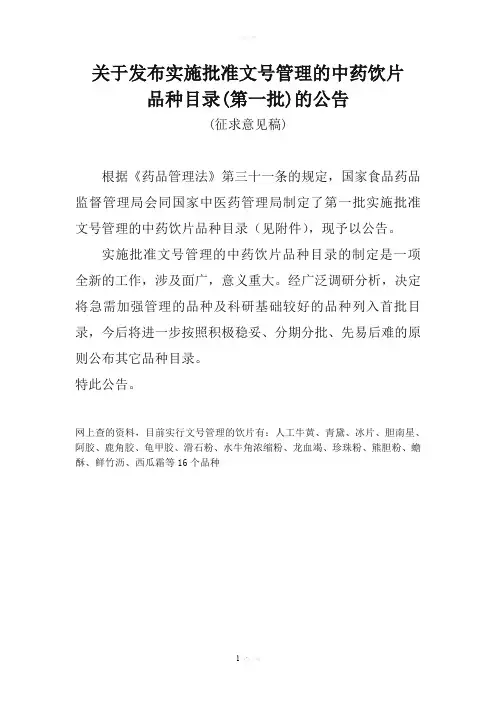 关于发布实施批准文号管理的中药饮片品种目录(第一批)的公告

(征求意见稿)

根据《药品管理法》第三十一条的规定，国家食品药品监督管理局会同国家中医药管理局制定了第一批实施批准文号管理的中药饮片品种目录（见附件），现予以公告。

实施批准文号管理的中药饮片品种目录的制定是一项全新的工作，涉及面广，意义重大。经广泛调研分析，决定将急需加强管理的品种及科研基础较好的品种列入首批目录，今后将进一步按照积极稳妥、分期分批、先易后难的原则公布其它品种目录。

特此公告。

网上查的资料，目前实行文号管理的饮片有：人工牛黄、青黛、冰片、胆南星、阿胶、鹿角胶、龟甲胶、滑石粉、水牛角浓缩粉、龙血竭、珍珠粉、熊胆粉、蟾酥、鲜竹沥、西瓜霜等 16 个品种

1